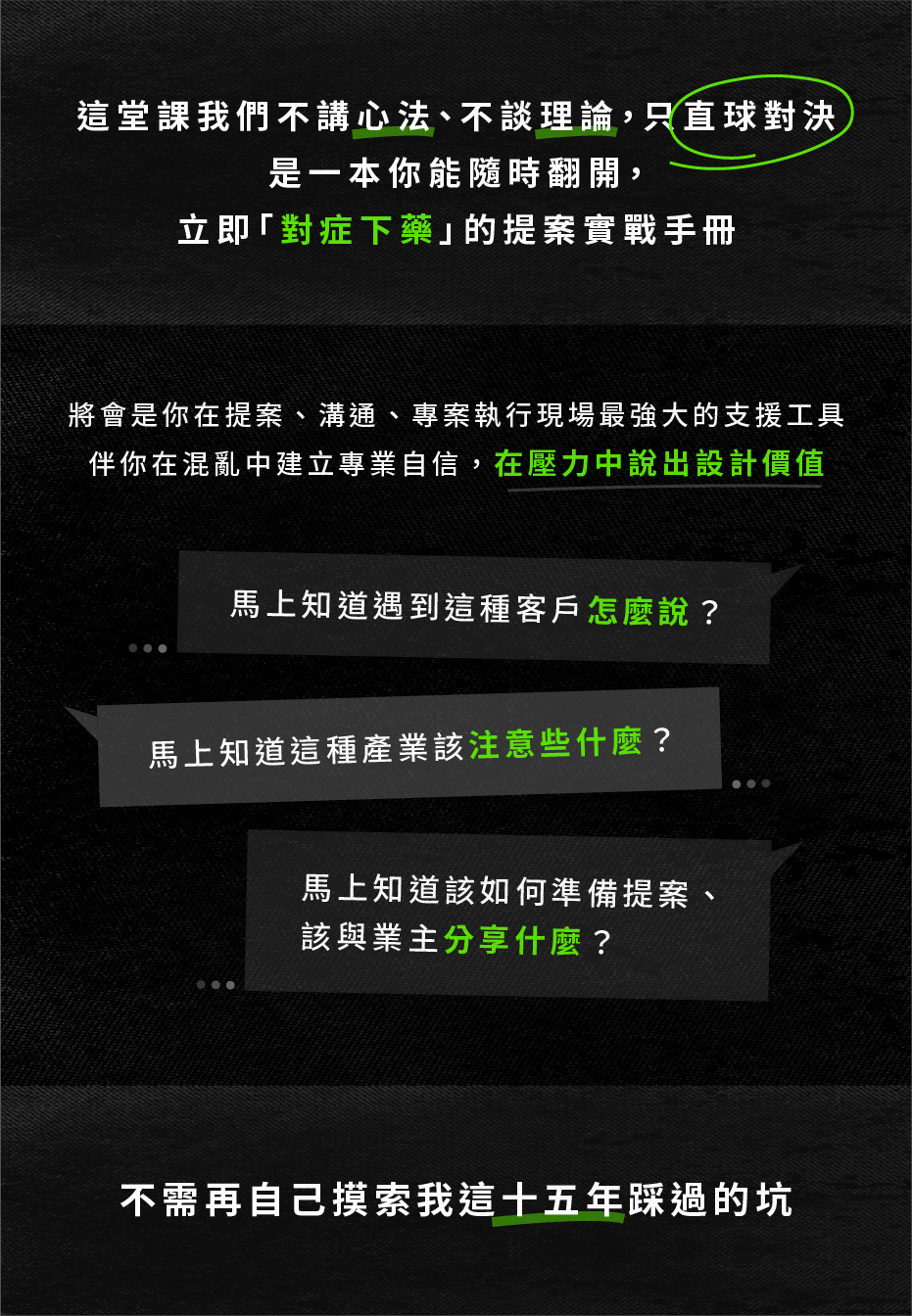 這堂課我們不講心法、不談理論，只直球對決
是一本你能隨時翻開，
立即「對症下藥」的提案實戰手冊

將會是你在提案、溝通、專案執行現場最強大的支援工具
伴你在混亂中建立專業自信，在壓力中說出設計價值

馬上知道遇到這種客戶怎麼說？

馬上知道這種產業該注意些什麼？

馬上知道該如何準備提案、
該與業主分享什麼？

不需再自己摸索我這十五年踩過的坑